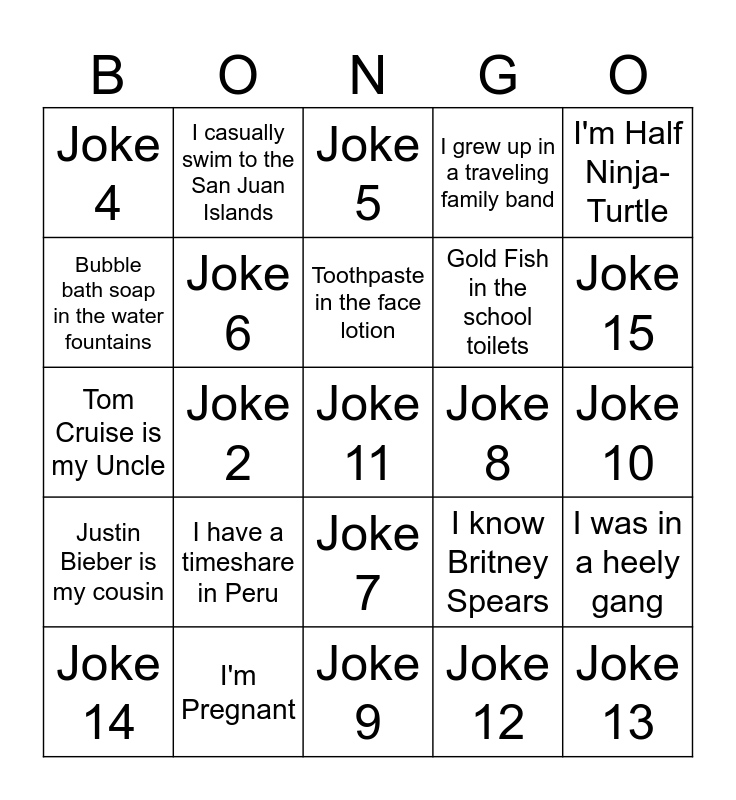 | B | O | N | G | O |
|---|---|---|---|---|
| Joke 4 | I casually swim to the San Juan Islands | Joke 5 | I grew up in a traveling family band | I'm Half Ninja-Turtle |
| Bubble bath soap in the water fountains | Joke 6 | Toothpaste in the face lotion | Gold Fish in the school toilets | Joke 15 |
| Tom Cruise is my Uncle | Joke 2 | Joke 11 | Joke 8 | Joke 10 |
| Justin Bieber is my cousin | I have a timeshare in Peru | Joke 7 | I know Britney Spears | I was in a heely gang |
| Joke 14 | I'm Pregnant | Joke 9 | Joke 12 | Joke 13 |